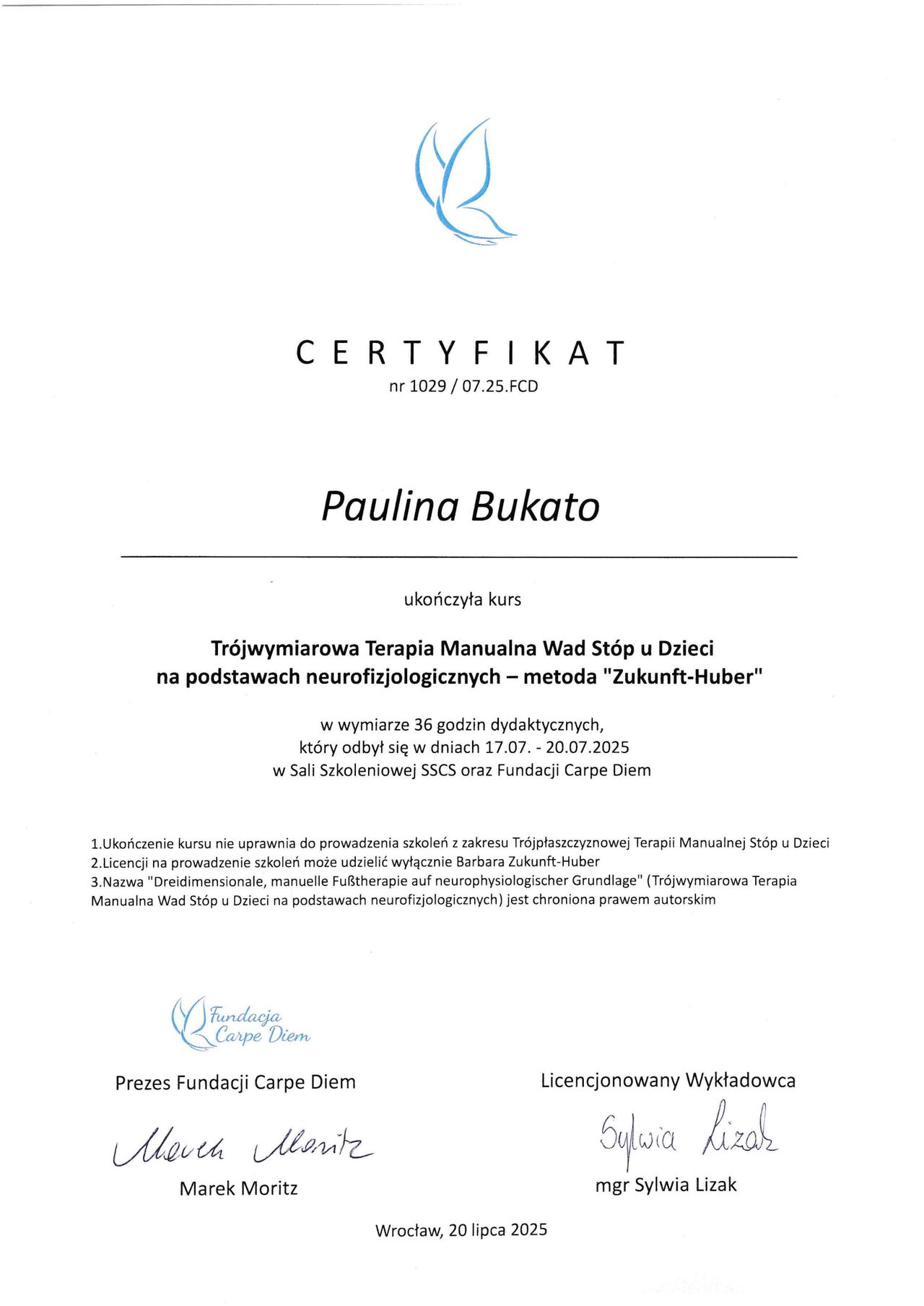 CERTYFIKAT
nr 1029 / 07.25.FCD

Paulina Bukato

ukończyła kurs

Trójwymiarowa Terapia Manualna Wad Stóp u Dzieci
na podstawach neurofizjologicznych – metoda "Zukunft-Huber"

w wymiarze 36 godzin dydaktycznych,
który odbył się w dniach 17.07. - 20.07.2025
w Sali Szkoleniowej SSCS oraz Fundacji Carpe Diem

1.Ukończenie kursu nie uprawnia do prowadzenia szkoleń z zakresu Trójpłaszczyznowej Terapii Manualnej Stóp u Dzieci
2.Licencji na prowadzenie szkoleń może udzielić wyłącznie Barbara Zukunft-Huber
3.Nazwa "Dreidimensionale, manuelle Fußtherapie auf neurophysiologischer Grundlage" (Trójwymiarowa Terapia Manualna Wad Stóp u Dzieci na podstawach neurofizjologicznych) jest chroniona prawem autorskim

Fundacja
Carpe Diem

Prezes Fundacji Carpe Diem

Marek Moritz

Marek Moritz

Licencjonowany Wykładowca

Sylwia Lizak

mgr Sylwia Lizak

Wrocław, 20 lipca 2025